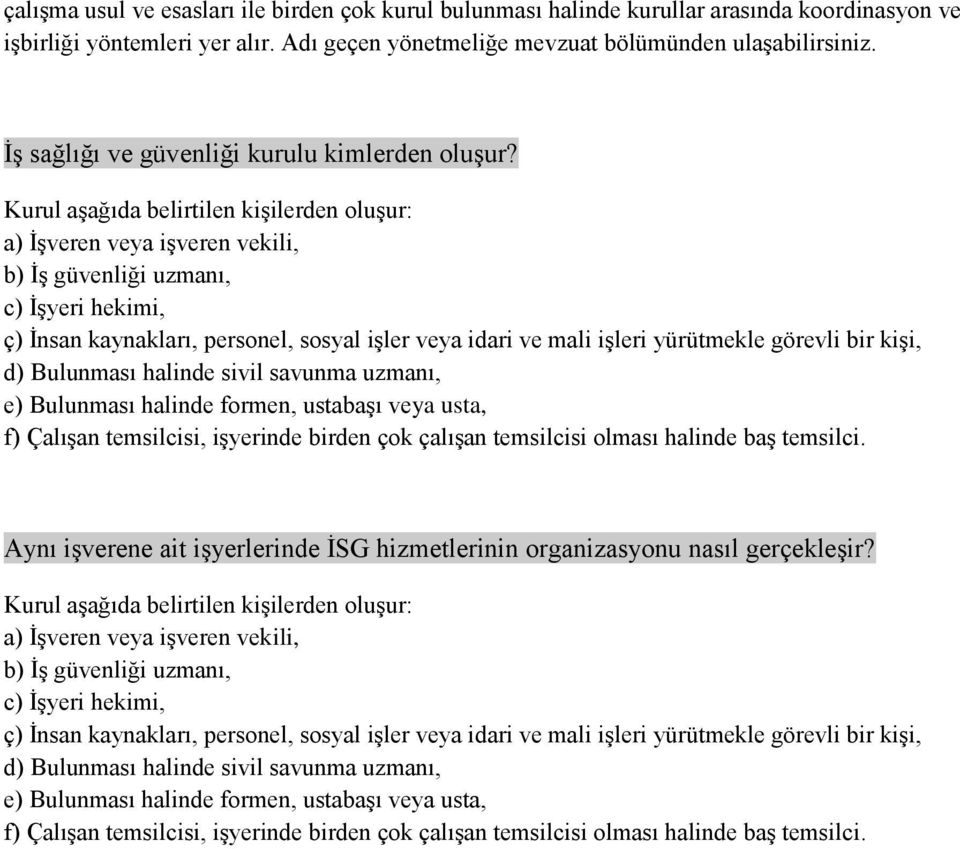 çalışma usul ve esasları ile birden çok kurul bulunması halinde kurullar arasında koordinasyon ve işbirliği yöntemleri yer alır. Adı geçen yönetmeliğe mevzuat bölümünden ulaşabilirsiniz.

İş sağlığı ve güvenliği kurulu kimlerden oluşur?

Kurul aşağıda belirtilen kişilerden oluşur:
a) İşveren veya işveren vekili,
b) İş güvenliği uzmanı,
c) İşyeri hekimi,
ç) İnsan kaynakları, personel, sosyal işler veya idari ve mali işleri yürütmekle görevli bir kişi,
d) Bulunması halinde sivil savunma uzmanı,
e) Bulunması halinde formen, ustabaşı veya usta,
f) Çalışan temsilcisi, işyerinde birden çok çalışan temsilcisi olması halinde baş temsilci.

Aynı işverene ait işyerlerinde İSG hizmetlerinin organizasyonu nasıl gerçekleşir?

Kurul aşağıda belirtilen kişilerden oluşur:
a) İşveren veya işveren vekili,
b) İş güvenliği uzmanı,
c) İşyeri hekimi,
ç) İnsan kaynakları, personel, sosyal işler veya idari ve mali işleri yürütmekle görevli bir kişi,
d) Bulunması halinde sivil savunma uzmanı,
e) Bulunması halinde formen, ustabaşı veya usta,
f) Çalışan temsilcisi, işyerinde birden çok çalışan temsilcisi olması halinde baş temsilci.